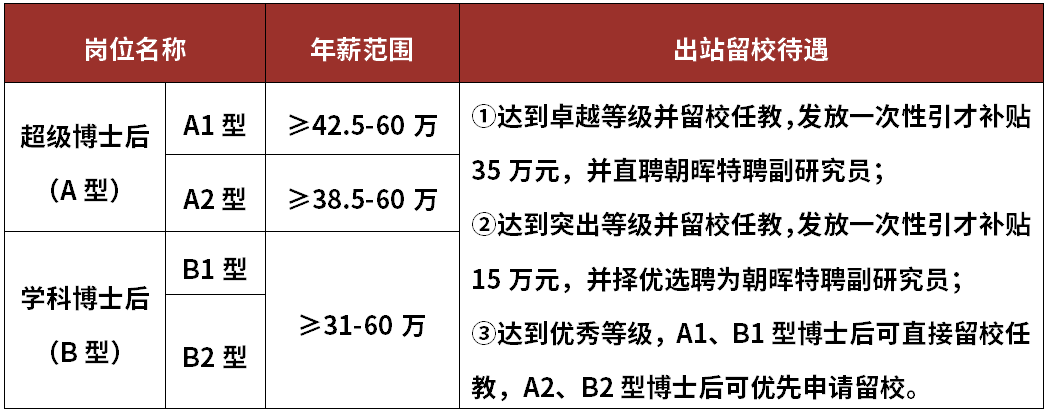 | 岗位名称 |  | 年薪范围 | 出站留校待遇 |
|---|---|---|---|
| 超级博士后（A型） | A1型 | ≥42.5-60万 | ①达到卓越等级并留校任教,发放一次性引才补贴35万元，并直聘朝晖特聘副研究员；②达到突出等级并留校任教,发放一次性引才补贴15万元，并择优选聘为朝晖特聘副研究员；③达到优秀等级，A1、B1型博士后可直接留校任教，A2、B2型博士后可优先申请留校。 |
|  | A2型 | ≥38.5-60万 |  |
| 学科博士后（B型） | B1型 | ≥31-60万 |  |
|  | B2型 |  |  |